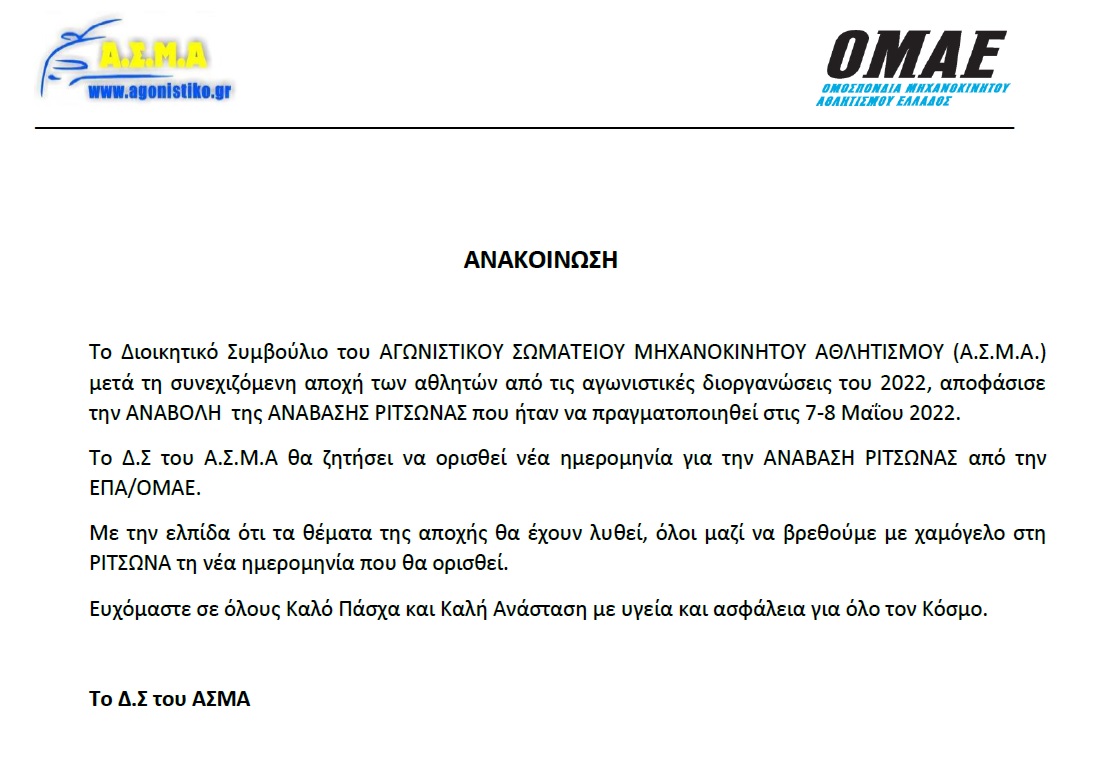 Α.Σ.Μ.Α
www.agonistiko.gr

ΟΜΑΕ
ΟΜΟΣΠΟΝΔΙΑ ΜΗΧΑΝΟΚΙΝΗΤΟΥ ΑΘΛΗΤΙΣΜΟΥ ΕΛΛΑΔΟΣ

ΑΝΑΚΟΙΝΩΣΗ

Το Διοικητικό Συμβούλιο του ΑΓΩΝΙΣΤΙΚΟΥ ΣΩΜΑΤΕΙΟΥ ΜΗΧΑΝΟΚΙΝΗΤΟΥ ΑΘΛΗΤΙΣΜΟΥ (Α.Σ.Μ.Α.) μετά τη συνεχιζόμενη αποχή των αθλητών από τις αγωνιστικές διοργανώσεις του 2022, αποφάσισε την ΑΝΑΒΟΛΗ της ΑΝΑΒΑΣΗΣ ΡΙΤΣΩΝΑΣ που ήταν να πραγματοποιηθεί στις 7-8 Μαΐου 2022.

Το Δ.Σ του Α.Σ.Μ.Α θα ζητήσει να ορισθεί νέα ημερομηνία για την ΑΝΑΒΑΣΗ ΡΙΤΣΩΝΑΣ από την ΕΠΑ/ΟΜΑΕ.

Με την ελπίδα ότι τα θέματα της αποχής θα έχουν λυθεί, όλοι μαζί να βρεθούμε με χαμόγελο στη ΡΙΤΣΩΝΑ τη νέα ημερομηνία που θα ορισθεί.

Ευχόμαστε σε όλους Καλό Πάσχα και Καλή Ανάσταση με υγεία και ασφάλεια για όλο τον Κόσμο.

Το Δ.Σ του ΑΣΜΑ